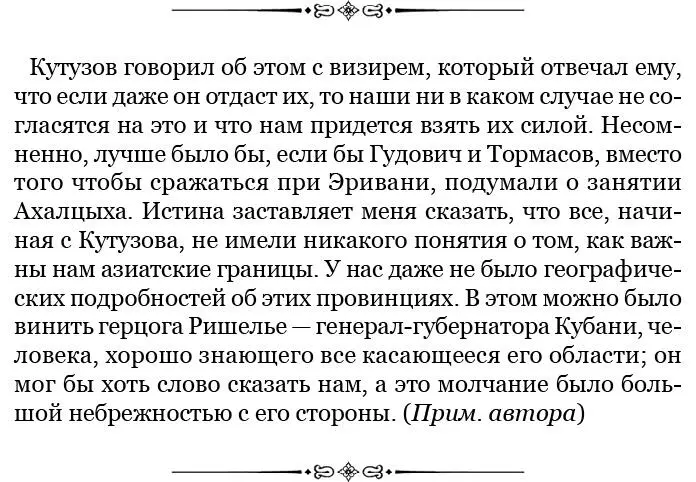 Кутузов говорил об этом с визирем, который отвечал ему, что если даже он отдаст их, то наши ни в каком случае не согласятся на это и что нам придется взять их силой. Несомненно, лучше было бы, если бы Гудович и Тормасов, вместо того чтобы сражаться при Эривани, подумали о занятии Ахалцыха. Истина заставляет меня сказать, что все, начиная с Кутузова, не имели никакого понятия о том, как важны нам азиатские границы. У нас даже не было географических подробностей об этих провинциях. В этом можно было винить герцога Ришелье — генерал-губернатора Кубани, человека, хорошо знающего все касающееся его области; он мог бы хоть слово сказать нам, а это молчание было большой небрежностью с его стороны. (Прим. автора)